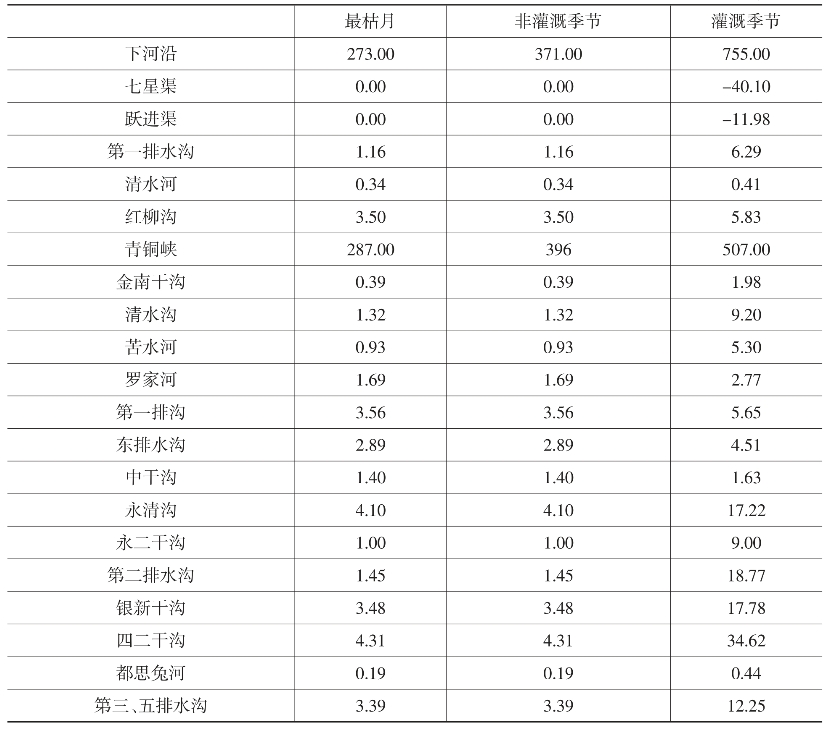 |  | 最枯月 | 非灌溉季节 | 灌溉季节 |
|---|---|---|---|
| 下河沿 | 273.00 | 371.00 | 755.00 |
| 七星渠 | 0.00 | 0.00 | -40.10 |
| 跃进渠 | 0.00 | 0.00 | -11.98 |
| 第一排水沟 | 1.16 | 1.16 | 6.29 |
| 清水河 | 0.34 | 0.34 | 0.41 |
| 红柳沟 | 3.50 | 3.50 | 5.83 |
| 青铜峡 | 287.00 | 396 | 507.00 |
| 金南干沟 | 0.39 | 0.39 | 1.98 |
| 清水沟 | 1.32 | 1.32 | 9.20 |
| 苦水河 | 0.93 | 0.93 | 5.30 |
| 罗家河 | 1.69 | 1.69 | 2.77 |
| 第一排沟 | 3.56 | 3.56 | 5.65 |
| 东排水沟 | 2.89 | 2.89 | 4.51 |
| 中干沟 | 1.40 | 1.40 | 1.63 |
| 永清沟 | 4.10 | 4.10 | 17.22 |
| 永二干沟 | 1.00 | 1.00 | 9.00 |
| 第二排水沟 | 1.45 | 1.45 | 18.77 |
| 银新干沟 | 3.48 | 3.48 | 17.78 |
| 四二干沟 | 4.31 | 4.31 | 34.62 |
| 都思兔河 | 0.19 | 0.19 | 0.44 |
| 第三、五排水沟 | 3.39 | 3.39 | 12.25 |